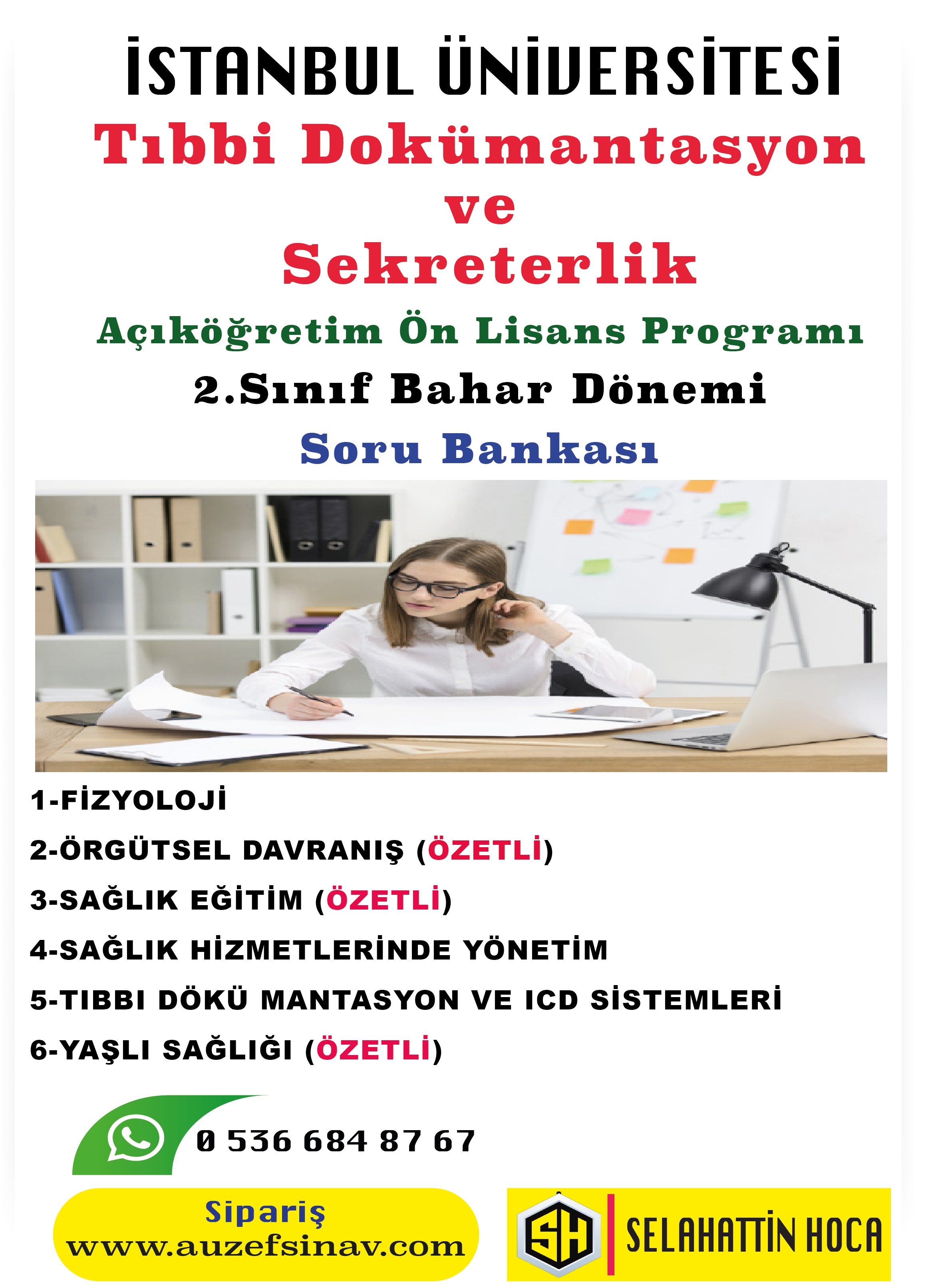 İSTANBUL ÜNİVERSİTESİ

Tıbbi Dokümantasyon ve Sekreterlik

Açıköğretim Ön Lisans Programı

2.Sınıf Bahar Dönemi

Soru Bankası

1-FİZYOLOJİ

2-ÖRGÜTSEL DAVRANIŞ (ÖZETLİ)

3-SAĞLIK EĞİTİM (ÖZETLİ)

4-SAĞLIK HİZMETLERİNDE YÖNETİM

5-TIBBI DÖKÜ MANTASYON VE ICD SİSTEMLERİ

6-YAŞLI SAĞLIĞI (ÖZETLİ)

0 536 684 87 67

Sipariş
www.auzefsinav.com

SH SELAHATTİN HOCA